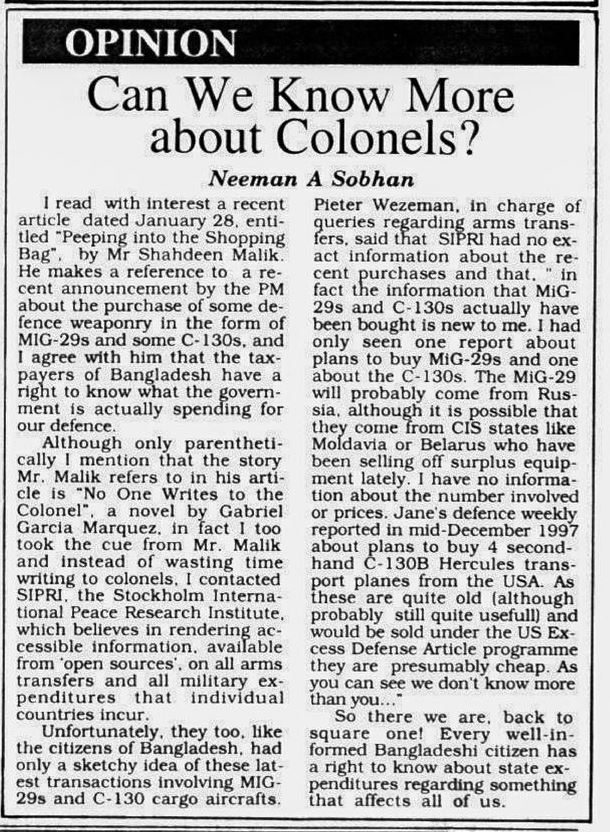 OPINION

Can We Know More about Colonels?

Neeman A Sobhan

I read with interest a recent article dated January 28, entitled "Peeping into the Shopping Bag", by Mr Shahdeen Malik. He makes a reference to a recent announcement by the PM about the purchase of some defence weaponry in the form of MIG-29s and some C-130s, and I agree with him that the taxpayers of Bangladesh have a right to know what the government is actually spending for our defence.

Although only parenthetically I mention that the story Mr. Malik refers to in his article is "No One Writes to the Colonel", a novel by Gabriel Garcia Marquez, in fact I too took the cue from Mr. Malik and instead of wasting time writing to colonels, I contacted SIPRI, the Stockholm International Peace Research Institute, which believes in rendering accessible information, available from 'open sources', on all arms transfers and all military expenditures that individual countries incur.

Unfortunately, they too, like the citizens of Bangladesh, had only a sketchy idea of these latest transactions involving MIG-29s and C-130 cargo aircrafts. Pieter Wezeman, in charge of queries regarding arms transfers, said that SIPRI had no exact information about the recent purchases and that, " in fact the information that MiG-29s and C-130s actually have been bought is new to me. I had only seen one report about plans to buy MiG-29s and one about the C-130s. The MiG-29 will probably come from Russia, although it is possible that they come from CIS states like Moldavia or Belarus who have been selling off surplus equipment lately. I have no information about the number involved or prices. Jane's defence weekly reported in mid-December 1997 about plans to buy 4 second-hand C-130B Hercules transport planes from the USA. As these are quite old (although probably still quite usefull) and would be sold under the US Excess Defense Article programme they are presumably cheap. As you can see we don't know more than you..."

So there we are, back to square one! Every well-informed Bangladeshi citizen has a right to know about state expenditures regarding something that affects all of us.